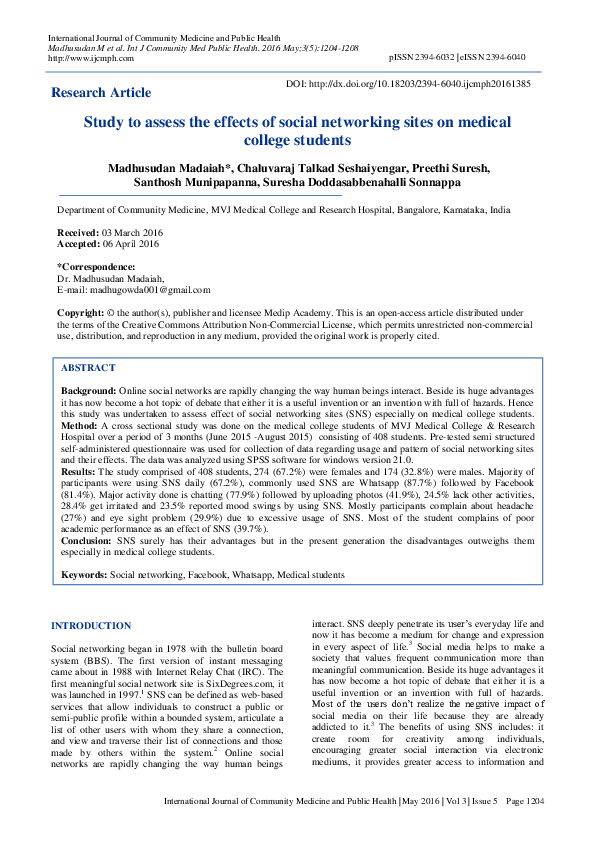 International Journal of Community Medicine and Public Health
Madhusudan M et al. Int J Community Med Public Health. 2016 May;3(5):1204-1208
http://www.ijcmph.com
pISSN 2394-6032 | eISSN 2394-6040

Research Article

DOI: http://dx.doi.org/10.18203/2394-6040.ijcmph20161385

Study to assess the effects of social networking sites on medical college students

Madhusudan Madaiah*, Chaluvaraj Talkad Seshaiyengar, Preethi Suresh, Santhosh Munipapanna, Suresha Doddasabbenahalli Sonnappa

Department of Community Medicine, MVJ Medical College and Research Hospital, Bangalore, Karnataka, India

Received: 03 March 2016
Accepted: 06 April 2016

*Correspondence:
Dr. Madhusudan Madaiah,
E-mail: madhugowda001@gmail.com

Copyright: © the author(s), publisher and licensee Medip Academy. This is an open-access article distributed under the terms of the Creative Commons Attribution Non-Commercial License, which permits unrestricted non-commercial use, distribution, and reproduction in any medium, provided the original work is properly cited.

ABSTRACT

Background: Online social networks are rapidly changing the way human beings interact. Beside its huge advantages it has now become a hot topic of debate that either it is a useful invention or an invention with full of hazards. Hence this study was undertaken to assess effect of social networking sites (SNS) especially on medical college students.
Method: A cross sectional study was done on the medical college students of MVJ Medical College & Research Hospital over a period of 3 months (June 2015 -August 2015) consisting of 408 students. Pre-tested semi structured self-administered questionnaire was used for collection of data regarding usage and pattern of social networking sites and their effects. The data was analyzed using SPSS software for windows version 21.0.
Results: The study comprised of 408 students, 274 (67.2%) were females and 174 (32.8%) were males. Majority of participants were using SNS daily (67.2%), commonly used SNS are Whatsapp (87.7%) followed by Facebook (81.4%). Major activity done is chatting (77.9%) followed by uploading photos (41.9%), 24.5% lack other activities, 28.4% get irritated and 23.5% reported mood swings by using SNS. Mostly participants complain about headache (27%) and eye sight problem (29.9%) due to excessive usage of SNS. Most of the student complains of poor academic performance as an effect of SNS (39.7%).
Conclusion: SNS surely has their advantages but in the present generation the disadvantages outweighs them especially in medical college students.

Keywords: Social networking, Facebook, Whatsapp, Medical students

INTRODUCTION

Social networking began in 1978 with the bulletin board system (BBS). The first version of instant messaging came about in 1988 with Internet Relay Chat (IRC). The first meaningful social network site is SixDegrees.com, it was launched in 1997.$^{1}$ SNS can be defined as web-based services that allow individuals to construct a public or semi-public profile within a bounded system, articulate a list of other users with whom they share a connection, and view and traverse their list of connections and those made by others within the system.$^{2}$ Online social networks are rapidly changing the way human beings interact. SNS deeply penetrate its user's everyday life and now it has become a medium for change and expression in every aspect of life.$^{3}$ Social media helps to make a society that values frequent communication more than meaningful communication. Beside its huge advantages it has now become a hot topic of debate that either it is a useful invention or an invention with full of hazards. Most of the users don't realize the negative impact of social media on their life because they are already addicted to it.$^{3}$ The benefits of using SNS includes: it create room for creativity among individuals, encouraging greater social interaction via electronic mediums, it provides greater access to information and

International Journal of Community Medicine and Public Health | May 2016 | Vol 3 | Issue 5 Page 1204